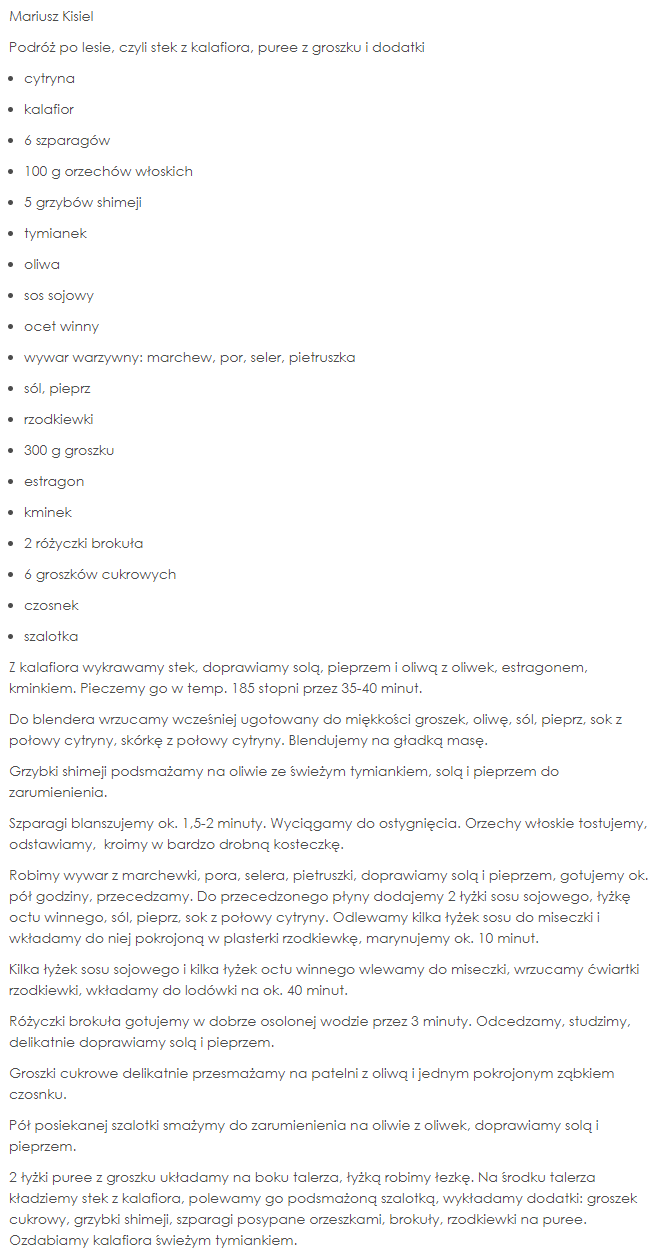 Mariusz Kisiel

Podróż po lesie, czyli stek z kalafiora, puree z groszku i dodatki

- cytryna
- kalafior
- 6 szparagów
- 100 g orzechów włoskich
- 5 grzybów shimeji
- tymianek
- oliwa
- sos sojowy
- ocet winny
- wywar warzywny: marchew, por, seler, pietruszka
- sól, pieprz
- rzodkiewki
- 300 g groszku
- estragon
- kminek
- 2 różyczki brokuła
- 6 groszków cukrowych
- czosnek
- szalotka

Z kalafiora wykrawamy stek, doprawiamy solą, pieprzem i oliwą z oliwek, estragonem, kminkiem. Pieczemy go w temp. 185 stopni przez 35-40 minut.

Do blendera wrzucamy wcześniej ugotowany do miękkości groszek, oliwę, sól, pieprz, sok z połowy cytryny, skórkę z połowy cytryny. Blendujemy na gładką masę.

Grzybki shimeji podsmażamy na oliwie ze świeżym tymiankiem, solą i pieprzem do zarumienienia.

Szparagi blanszujemy ok. 1,5-2 minuty. Wyciągamy do ostygnięcia. Orzechy włoskie tostujemy, odstawiamy, kroimy w bardzo drobną kosteczkę.

Robimy wywar z marchewki, pora, selera, pietruszki, doprawiamy solą i pieprzem, gotujemy ok. pół godziny, przecedzamy. Do przecedzonego płyny dodajemy 2 łyżki sosu sojowego, łyżkę octu winnego, sól, pieprz, sok z połowy cytryny. Odlewamy kilka łyżek sosu do miseczki i wkładamy do niej pokrojoną w plasterki rzodkiewkę, marynujemy ok. 10 minut.

Kilka łyżek sosu sojowego i kilka łyżek octu winnego wlewamy do miseczki, wrzucamy ćwiartki rzodkiewki, wkładamy do lodówki na ok. 40 minut.

Różyczki brokuła gotujemy w dobrze osolonej wodzie przez 3 minuty. Odcedzamy, studzimy, delikatnie doprawiamy solą i pieprzem.

Groszki cukrowe delikatnie przesmażamy na patelni z oliwą i jednym pokrojonym ząbkiem czosnku.

Pół posiekanej szalotki smażymy do zarumienienia na oliwie z oliwek, doprawiamy solą i pieprzem.

2 łyżki puree z groszku układamy na boku talerza, łyżką robimy łezkę. Na środku talerza kładziemy stek z kalafiora, polewamy go podsmażoną szalotką, wykładamy dodatki: groszek cukrowy, grzybki shimeji, szparagi posypane orzeszkami, brokuły, rzodkiewki na puree. Ozdabiamy kalafiora świeżym tymiankiem.